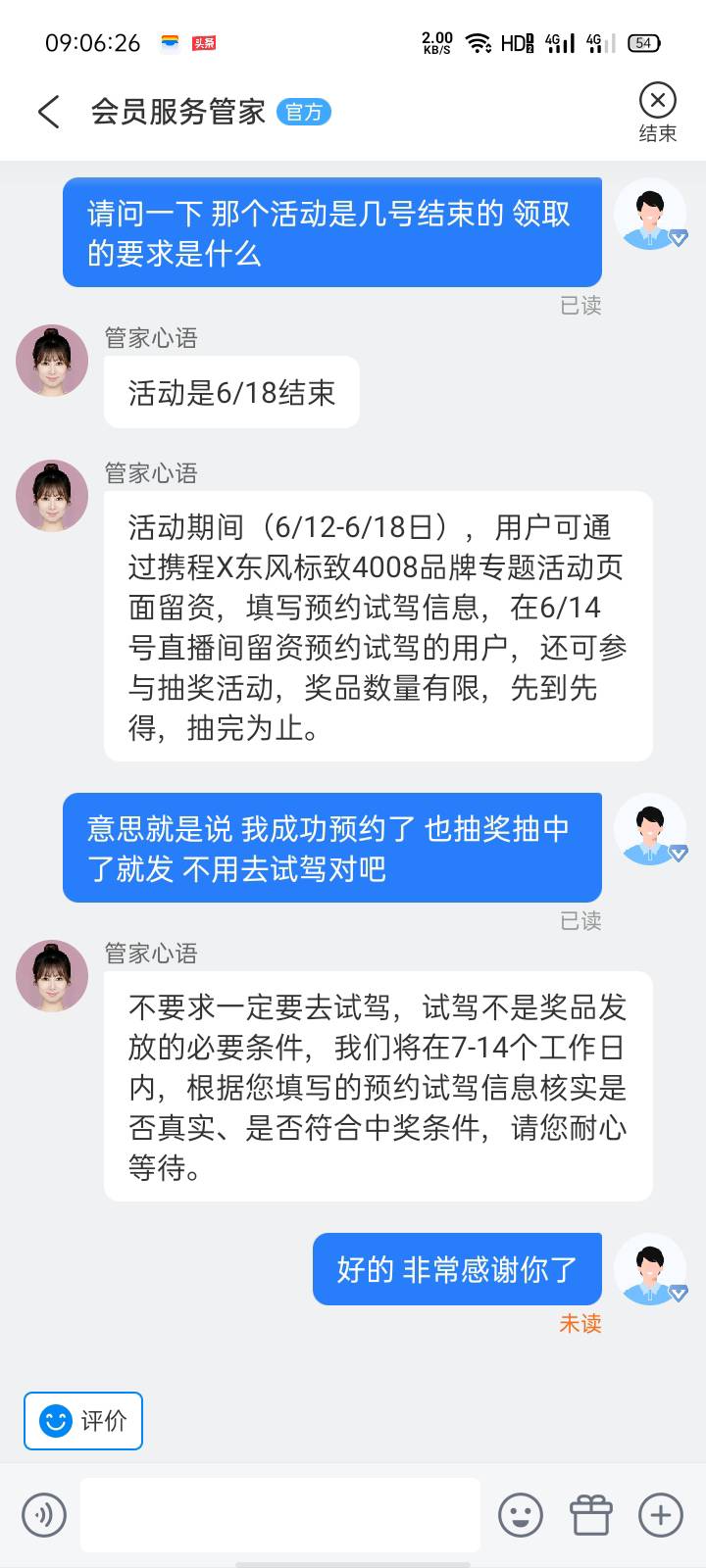 09:06:26 头条 2.00 KB/S HD 4G 4G 54

会员服务管家 官方

结束

请问一下 那个活动是几号结束的 领取的要求是什么

已读

管家心语

活动是6/18结束

管家心语

活动期间（6/12-6/18日），用户可通过携程X东风标致4008品牌专题活动页面留资，填写预约试驾信息，在6/14号直播间留资预约试驾的用户，还可参与抽奖活动，奖品数量有限，先到先得，抽完为止。

意思就是说 我成功预约了 也抽奖抽中了就发 不用去试驾对吧

已读

管家心语

不要求一定要去试驾，试驾不是奖品发放的必要条件，我们将在7-14个工作日内，根据您填写的预约试驾信息核实是否真实、是否符合中奖条件，请您耐心等待。

好的 非常感谢你了

未读

评价